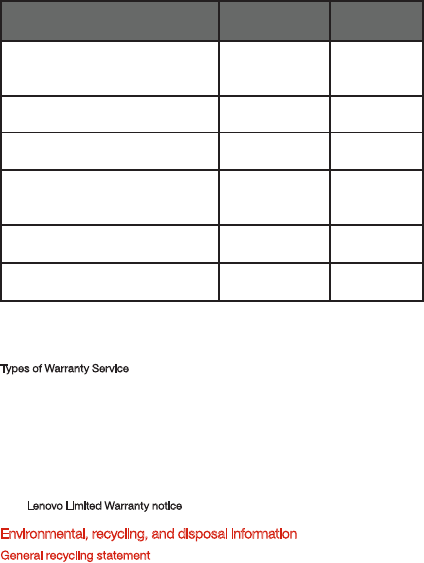 Types of Warranty Service

Lenovo Limited Warranty notice

Environmental, recycling, and disposal information

General recycling statement